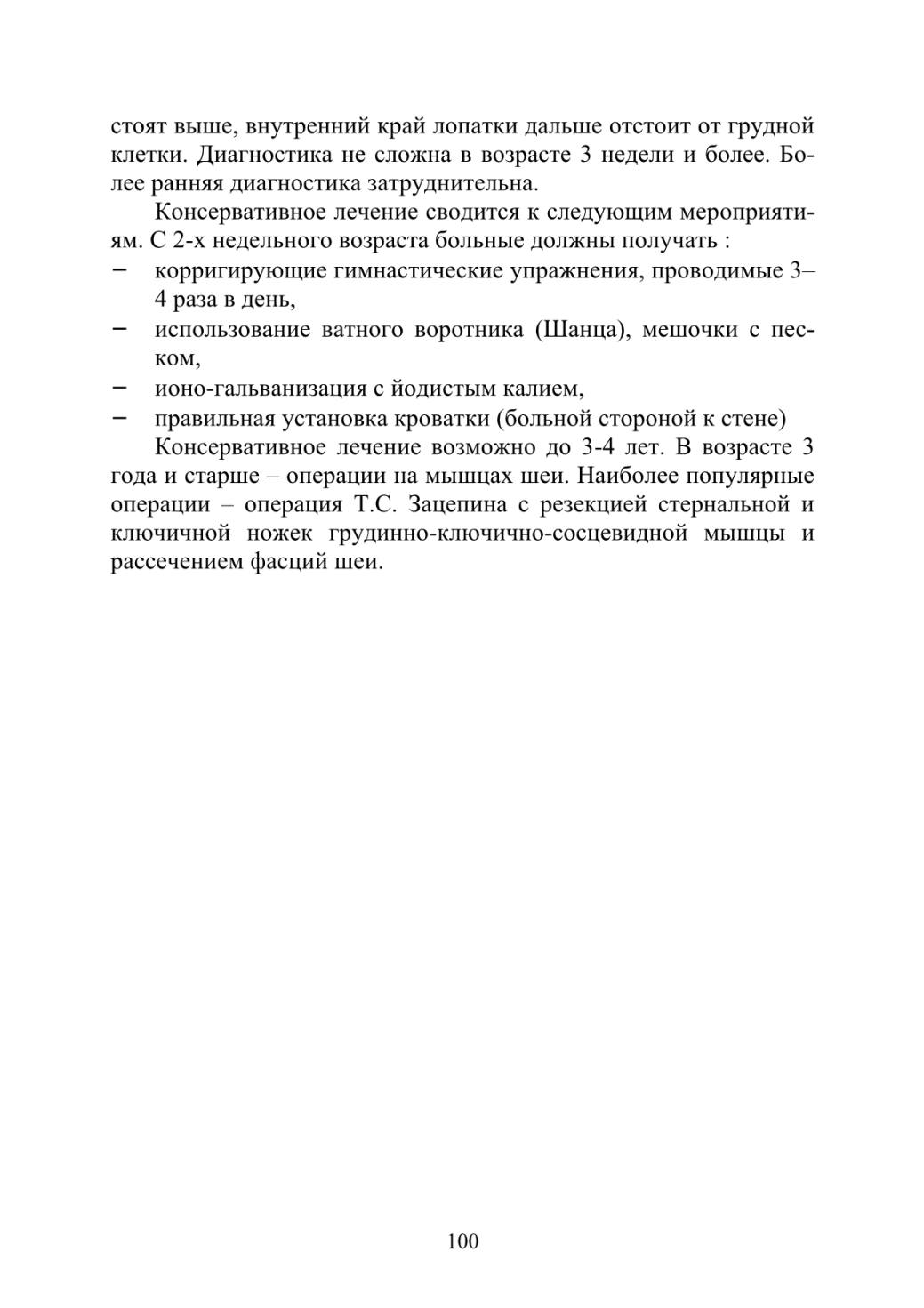 стоят выше, внутренний край лопатки дальше отстоит от грудной клетки. Диагностика не сложна в возрасте 3 недели и более. Более ранняя диагностика затруднительна.

Консервативное лечение сводится к следующим мероприятиям. С 2-х недельного возраста больные должны получать :
− корригирующие гимнастические упражнения, проводимые 3–4 раза в день,
− использование ватного воротника (Шанца), мешочки с песком,
− ионо-гальванизация с йодистым калием,
− правильная установка кроватки (больной стороной к стене)

Консервативное лечение возможно до 3-4 лет. В возрасте 3 года и старше – операции на мышцах шеи. Наиболее популярные операции – операция Т.С. Зацепина с резекцией стернальной и ключичной ножек грудинно-ключично-сосцевидной мышцы и рассечением фасций шеи.

100